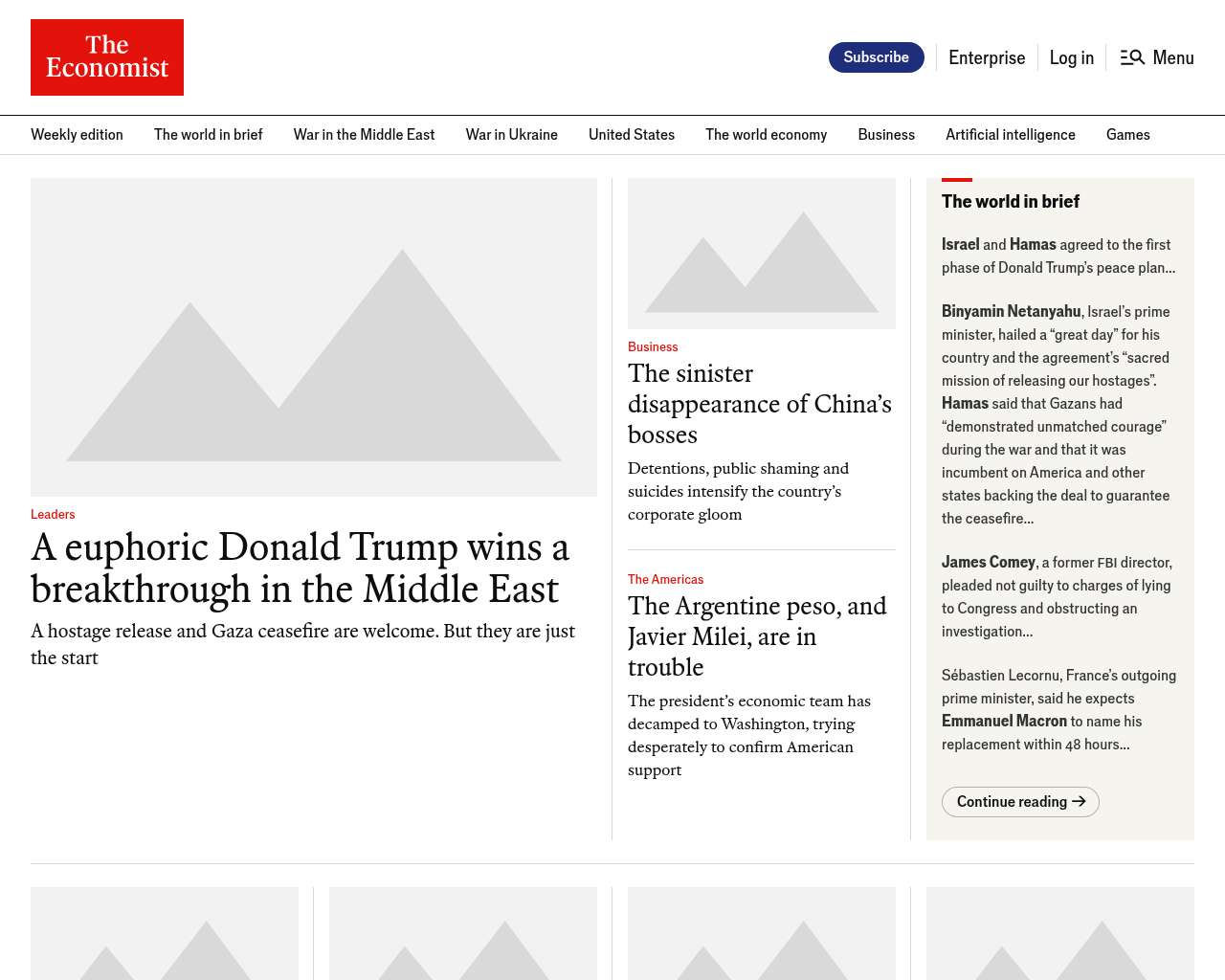 The Economist

Subscribe Enterprise Log in Menu

Weekly edition The world in brief War in the Middle East War in Ukraine United States The world economy Business Artificial intelligence Games

Leaders

A euphoric Donald Trump wins a breakthrough in the Middle East

A hostage release and Gaza ceasefire are welcome. But they are just the start

Business

The sinister disappearance of China's bosses

Detentions, public shaming and suicides intensify the country's corporate gloom

The Americas

The Argentine peso, and Javier Milei, are in trouble

The president's economic team has decamped to Washington, trying desperately to confirm American support

The world in brief

Israel and Hamas agreed to the first phase of Donald Trump's peace plan...

Binyamin Netanyahu, Israel's prime minister, hailed a "great day" for his country and the agreement's "sacred mission of releasing our hostages". Hamas said that Gazans had "demonstrated unmatched courage" during the war and that it was incumbent on America and other states backing the deal to guarantee the ceasefire...

James Comey, a former FBI director, pleaded not guilty to charges of lying to Congress and obstructing an investigation...

Sébastien Lecornu, France's outgoing prime minister, said he expects Emmanuel Macron to name his replacement within 48 hours...

Continue reading →